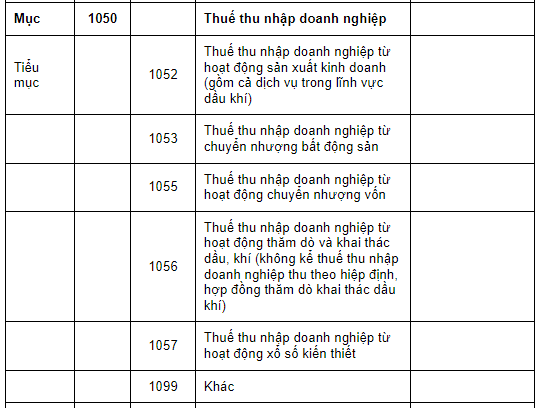 | Mục | 1050 | | Thuế thu nhập doanh nghiệp | |
|---|---|---|---|---|
| Tiểu mục | | 1052 | Thuế thu nhập doanh nghiệp từ hoạt động sản xuất kinh doanh (gồm cả dịch vụ trong lĩnh vực dầu khí) | |
| | | 1053 | Thuế thu nhập doanh nghiệp từ chuyển nhượng bất động sản | |
| | | 1055 | Thuế thu nhập doanh nghiệp từ hoạt động chuyển nhượng vốn | |
| | | 1056 | Thuế thu nhập doanh nghiệp từ hoạt động thăm dò và khai thác dầu, khí (không kể thuế thu nhập doanh nghiệp thu theo hiệp định, hợp đồng thăm dò khai thác dầu khí) | |
| | | 1057 | Thuế thu nhập doanh nghiệp từ hoạt động xổ số kiến thiết | |
| | | 1099 | Khác | |